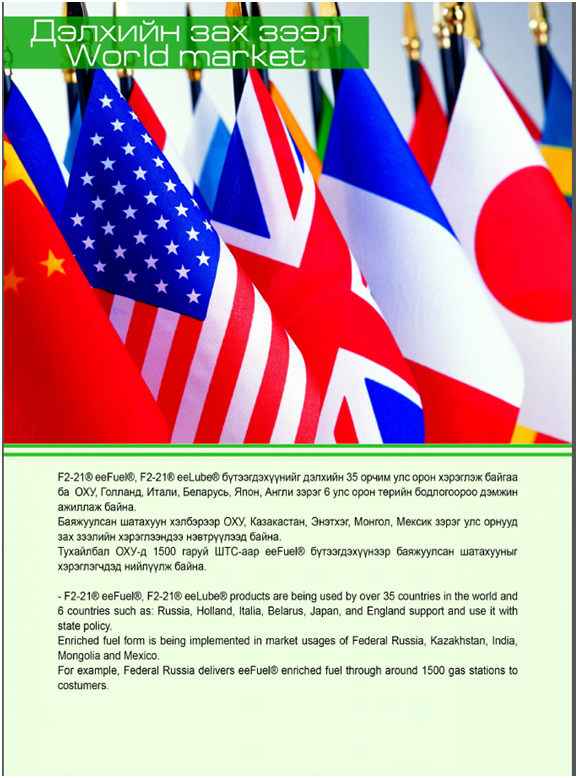 Дэлхийн зах зээл
World market

F2-21® eeFuel®, F2-21® eeLube® бүтээгдэхүүнийг дэлхийн 35 орчим улс орон хэрэглэж байгаа ба ОХУ, Голланд, Итали, Беларусь, Япон, Англи зэрэг 6 улс орон төрийн бодлогоороо дэмжин ажиллаж байна.
Баяжуулсан шатахуун хэлбэрээр ОХУ, Казакастан, Энэтхэг, Монгол, Мексик зэрэг улс орнууд зах зээлийн хэрэглээндээ нэвтрүүлээд байна.
Тухайлбал ОХУ-д 1500 гаруй ШТС-аар eeFuel® бүтээгдэхүүнээр баяжуулсан шатахууныг хэрэглэгчдэд нийлүүлж байна.

- F2-21® eeFuel®, F2-21® eeLube® products are being used by over 35 countries in the world and 6 countries such as: Russia, Holland, Italia, Belarus, Japan, and England support and use it with state policy.
Enriched fuel form is being implemented in market usages of Federal Russia, Kazakhstan, India, Mongolia and Mexico.
For example, Federal Russia delivers eeFuel® enriched fuel through around 1500 gas stations to costumers.